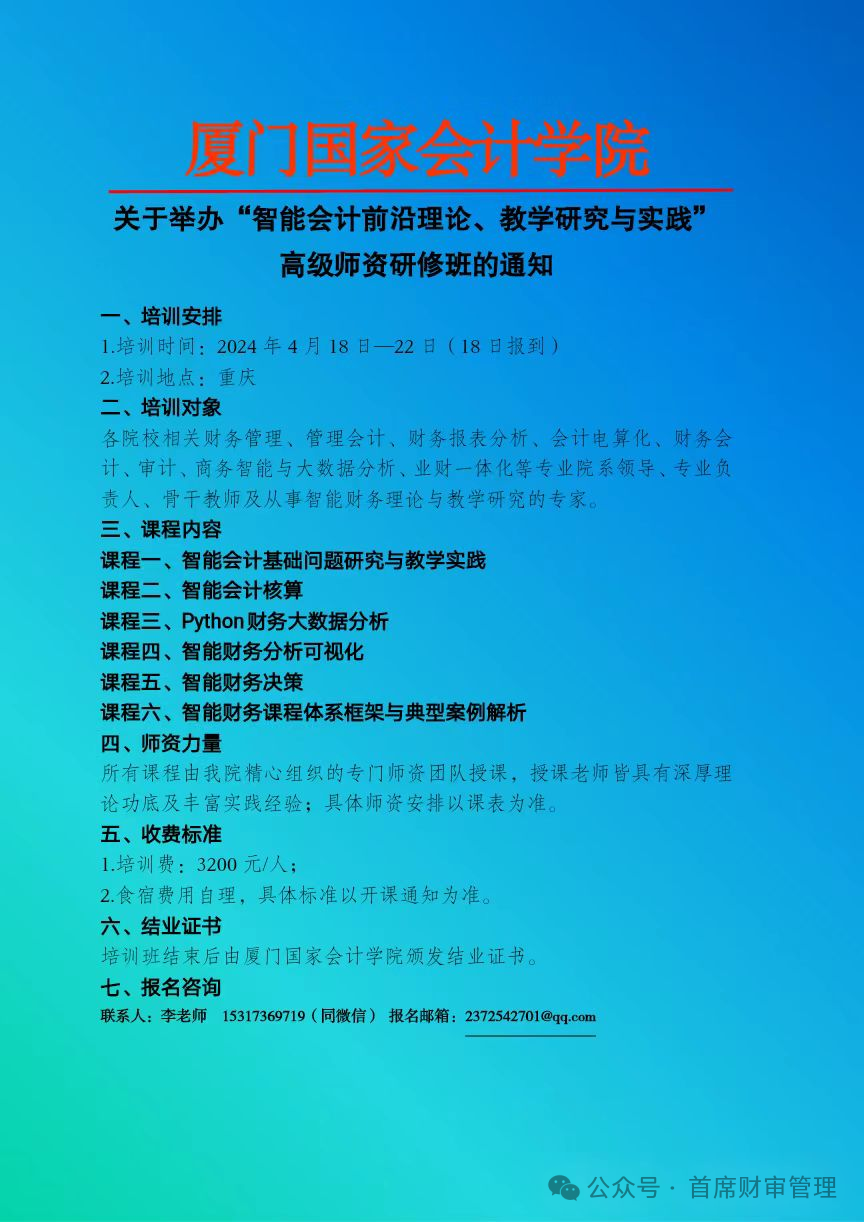 厦门国家会计学院

关于举办“智能会计前沿理论、教学研究与实践”高级师资研修班的通知

一、培训安排
1.培训时间：2024 年 4 月 18 日—22 日（18 日报到）
2.培训地点：重庆

二、培训对象
各院校相关财务管理、管理会计、财务报表分析、会计电算化、财务会计、审计、商务智能与大数据分析、业财一体化等专业院系领导、专业负责人、骨干教师及从事智能财务理论与教学研究的专家。

三、课程内容
课程一、智能会计基础问题研究与教学实践
课程二、智能会计核算
课程三、Python财务大数据分析
课程四、智能财务分析可视化
课程五、智能财务决策
课程六、智能财务课程体系框架与典型案例解析

四、师资力量
所有课程由我院精心组织的专门师资团队授课，授课老师皆具有深厚理论功底及丰富实践经验；具体师资安排以课表为准。

五、收费标准
1.培训费：3200 元/人；
2.食宿费用自理，具体标准以开课通知为准。

六、结业证书
培训班结束后由厦门国家会计学院颁发结业证书。

七、报名咨询
联系人：李老师 15317369719（同微信） 报名邮箱：2372542701@qq.com

公众号 · 首席财审管理